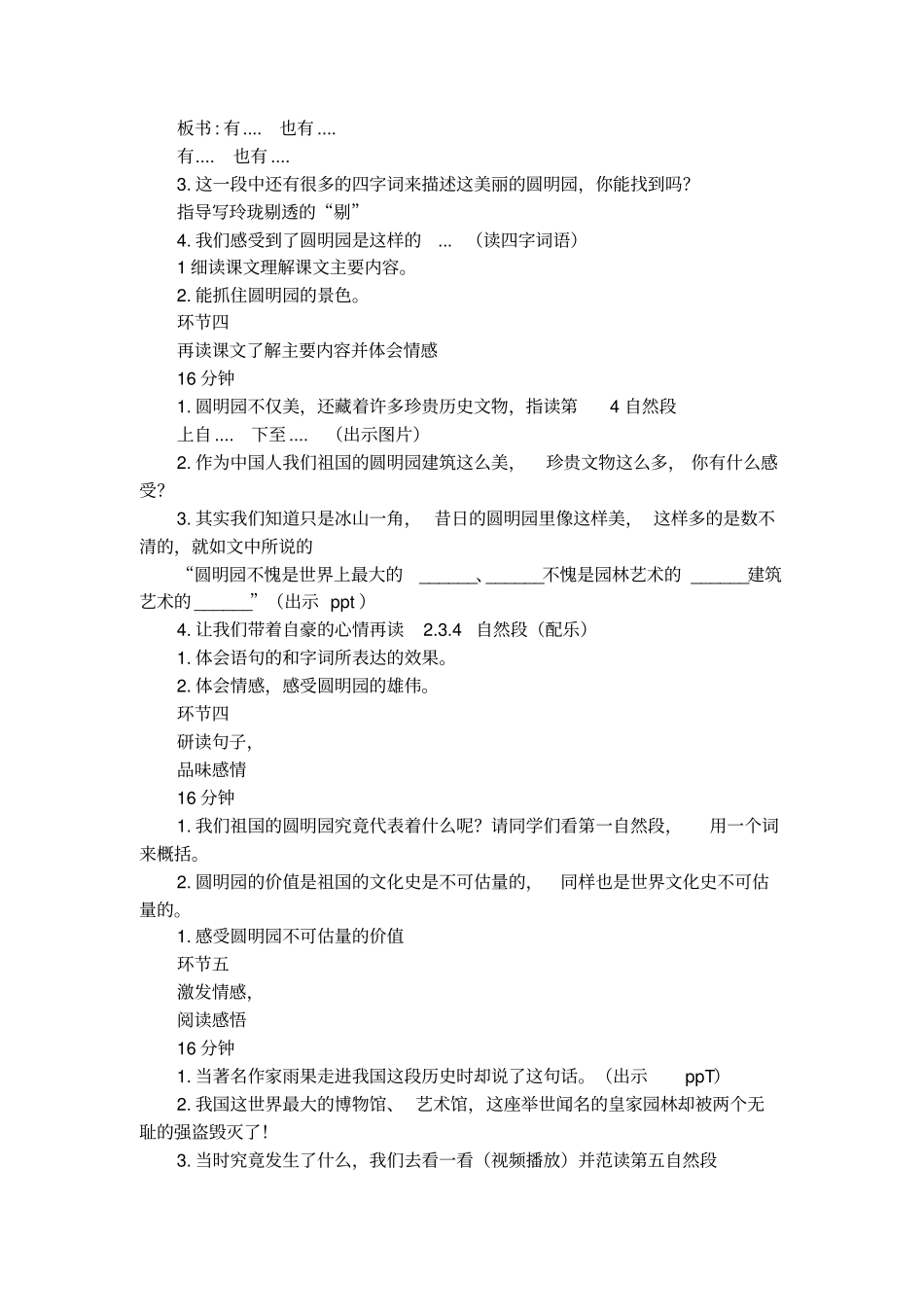 板书:有....　也有....

有....　也有....

3. 这一段中还有很多的四字词来描述这美丽的圆明园，你能找到吗?

指导写玲珑剔透的“剔”

4. 我们感受到了圆明园是这样的　...　(读四字词语)

1 细读课文理解课文主要内容。

2. 能抓住圆明园的景色。

环节四

再读课文了解主要内容并体会情感

16 分钟

1. 圆明园不仅美，还藏着许多珍贵历史文物，指读第　4 自然段

上自....　下至....　(出示图片)

2. 作为中国人我们祖国的圆明园建筑这么美，　珍贵文物这么多，　你有什么感受?

3. 其实我们知道只是冰山一角，　昔日的圆明园里像这样美，　这样多的是数不清的，就如文中所说的

“圆明园不愧是世界上最大的　______、______不愧是园林艺术的　______建筑艺术的______”(出示　ppt )

4. 让我们带着自豪的心情再读　2.3.4　自然段(配乐)

1. 体会语句的和字词所表达的效果。

2. 体会情感，感受圆明园的雄伟。

环节四

研读句子,

品味感情

16 分钟

1. 我们祖国的圆明园究竟代表着什么呢?请同学们看第一自然段，　用一个词来概括。

2. 圆明园的价值是祖国的文化史是不可估量的，　同样也是世界文化史不可估量的。

1. 感受圆明园不可估量的价值

环节五

激发情感,

阅读感悟

16 分钟

1. 当著名作家雨果走进我国这段历史时却说了这句话。(出示　ppT)

2. 我国这世界最大的博物馆、　艺术馆，这座举世闻名的皇家园林却被两个无耻的强盗毁灭了!

3. 当时究竟发生了什么，我们去看一看(视频播放)并范读第五自然段